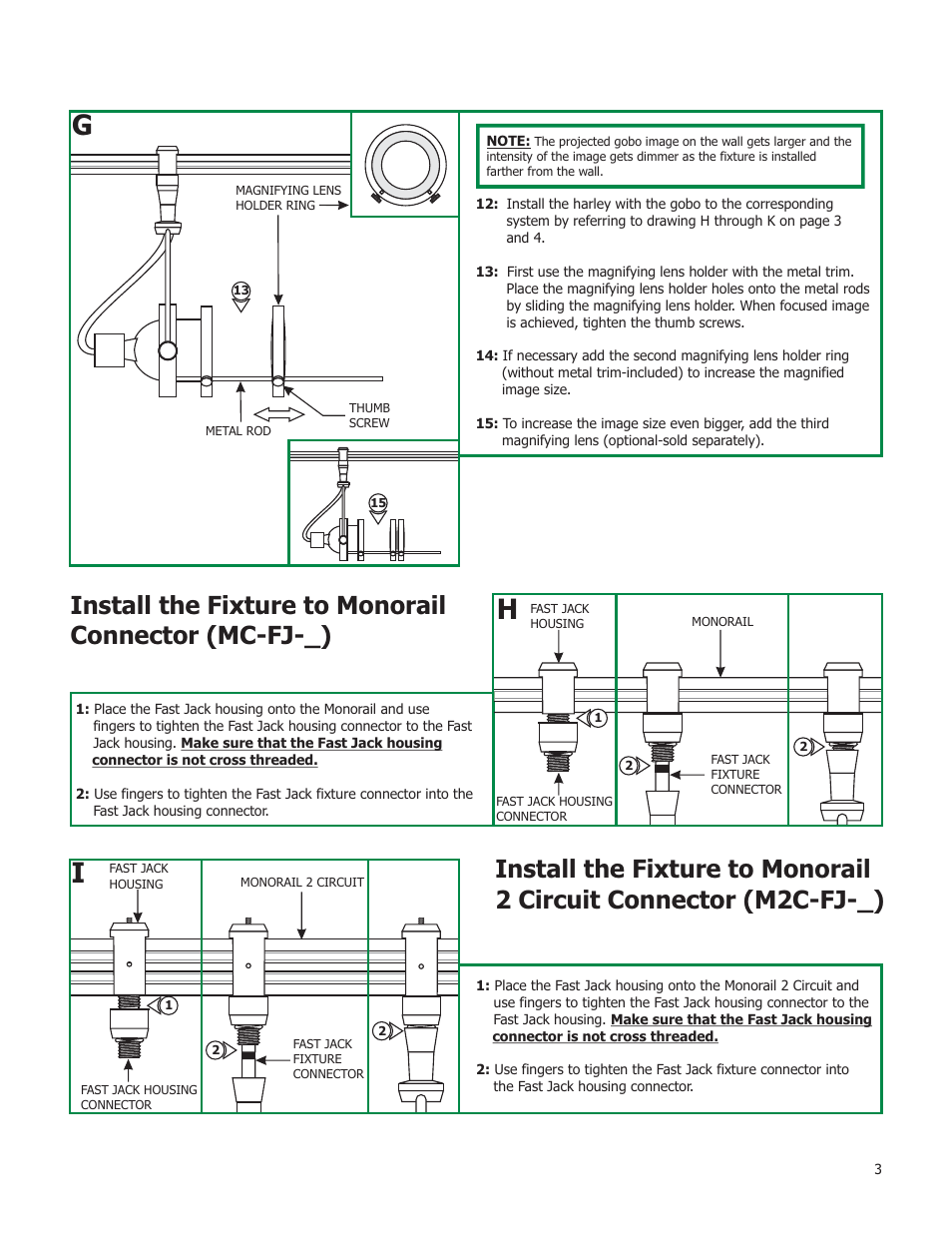 G

MAGNIFYING LENS HOLDER RING

13

METAL ROD

THUMB SCREW

15

NOTE: The projected gobo image on the wall gets larger and the intensity of the image gets dimmer as the fixture is installed farther from the wall.

12: Install the harley with the gobo to the corresponding system by referring to drawing H through K on page 3 and 4.

13: First use the magnifying lens holder with the metal trim. Place the magnifying lens holder holes onto the metal rods by sliding the magnifying lens holder. When focused image is achieved, tighten the thumb screws.

14: If necessary add the second magnifying lens holder ring (without metal trim-included) to increase the magnified image size.

15: To increase the image size even bigger, add the third magnifying lens (optional-sold separately).

Install the Fixture to Monorail Connector (MC-FJ-_)

1: Place the Fast Jack housing onto the Monorail and use fingers to tighten the Fast Jack housing connector to the Fast Jack housing. Make sure that the Fast Jack housing connector is not cross threaded.

2: Use fingers to tighten the Fast Jack fixture connector into the Fast Jack housing connector.

H

FAST JACK HOUSING

1

FAST JACK HOUSING CONNECTOR

MONORAIL

2

FAST JACK FIXTURE CONNECTOR

2

I

FAST JACK HOUSING

1

FAST JACK HOUSING CONNECTOR

MONORAIL 2 CIRCUIT

2

FAST JACK FIXTURE CONNECTOR

2

Install the Fixture to Monorail 2 Circuit Connector (M2C-FJ-_)

1: Place the Fast Jack housing onto the Monorail 2 Circuit and use fingers to tighten the Fast Jack housing connector to the Fast Jack housing. Make sure that the Fast Jack housing connector is not cross threaded.

2: Use fingers to tighten the Fast Jack fixture connector into the Fast Jack housing connector.

3